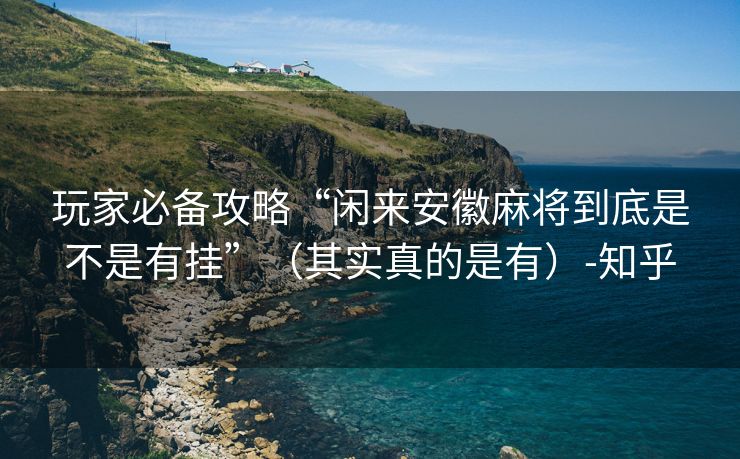 玩家必备攻略“闲来安徽麻将到底是不是有挂”（其实真的是有）-知乎